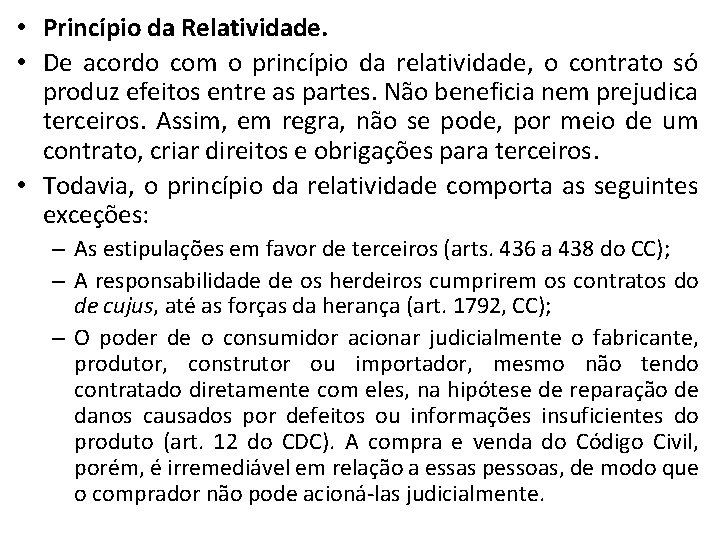 • Princípio da Relatividade.

• De acordo com o princípio da relatividade, o contrato só produz efeitos entre as partes. Não beneficia nem prejudica terceiros. Assim, em regra, não se pode, por meio de um contrato, criar direitos e obrigações para terceiros.

• Todavia, o princípio da relatividade comporta as seguintes exceções:

– As estipulações em favor de terceiros (arts. 436 a 438 do CC);

– A responsabilidade de os herdeiros cumprirem os contratos do de cujus, até as forças da herança (art. 1792, CC);

– O poder de o consumidor acionar judicialmente o fabricante, produtor, construtor ou importador, mesmo não tendo contratado diretamente com eles, na hipótese de reparação de danos causados por defeitos ou informações insuficientes do produto (art. 12 do CDC). A compra e venda do Código Civil, porém, é irremediável em relação a essas pessoas, de modo que o comprador não pode acioná-las judicialmente.